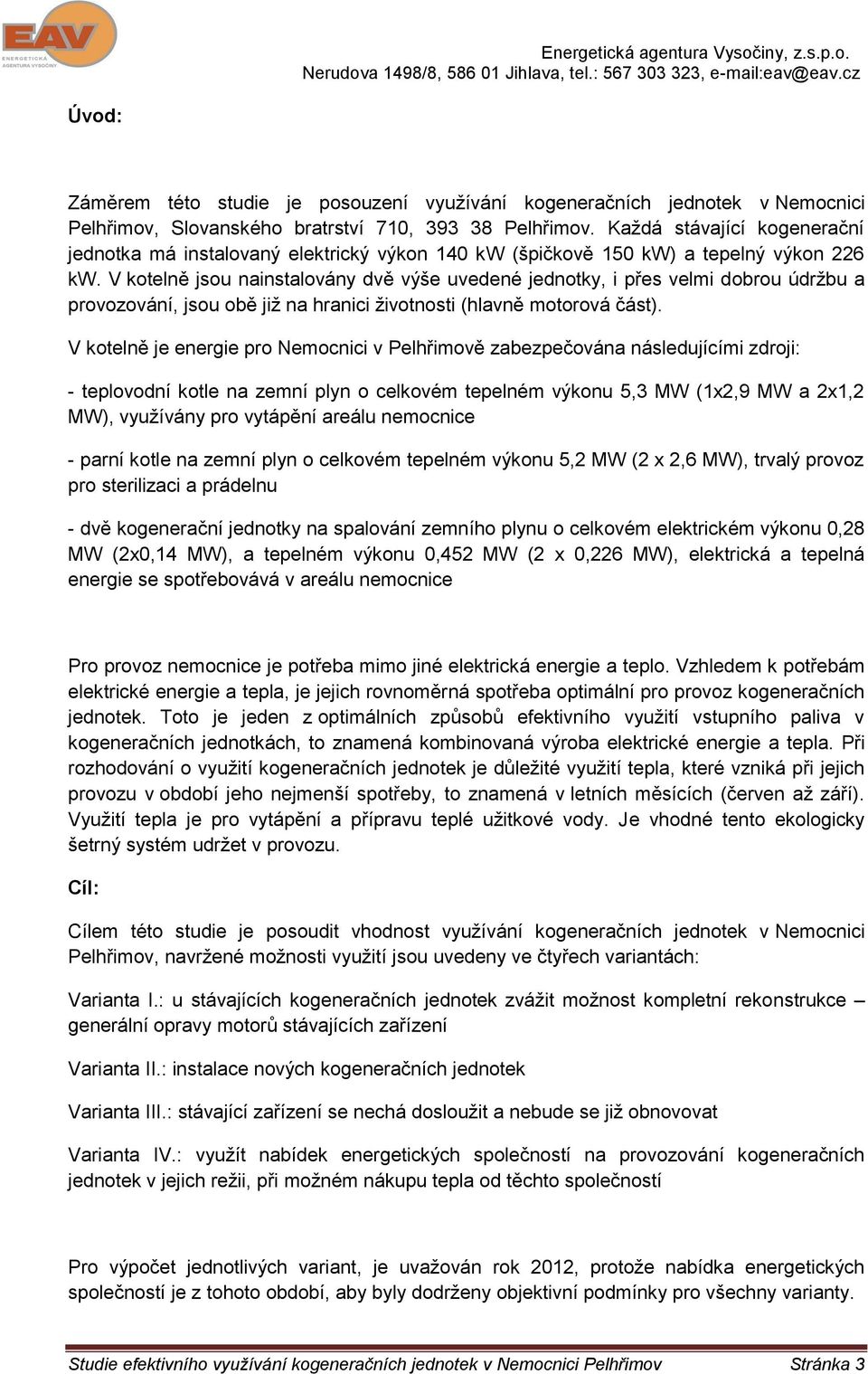 EAV
ENERGETICKÁ AGENTURA VYSOČINY

Energetická agentura Vysočiny, z.s.p.o.
Nerudova 1498/8, 586 01 Jihlava, tel.: 567 303 323, e-mail:eav@eav.cz

Úvod:

Záměrem této studie je posouzení využívání kogeneračních jednotek v Nemocnici Pelhřimov, Slovanského bratrství 710, 393 38 Pelhřimov. Každá stávající kogenerační jednotka má instalovaný elektrický výkon 140 kW (špičkově 150 kW) a tepelný výkon 226 kW. V kotelně jsou nainstalovány dvě výše uvedené jednotky, i přes velmi dobrou údržbu a provozování, jsou obě již na hranici životnosti (hlavně motorová část).

V kotelně je energie pro Nemocnici v Pelhřimově zabezpečována následujícími zdroji:

- teplovodní kotle na zemní plyn o celkovém tepelném výkonu 5,3 MW (1x2,9 MW a 2x1,2 MW), využívány pro vytápění areálu nemocnice

- parní kotle na zemní plyn o celkovém tepelném výkonu 5,2 MW (2 x 2,6 MW), trvalý provoz pro sterilizaci a prádelnu

- dvě kogenerační jednotky na spalování zemního plynu o celkovém elektrickém výkonu 0,28 MW (2x0,14 MW), a tepelném výkonu 0,452 MW (2 x 0,226 MW), elektrická a tepelná energie se spotřebovává v areálu nemocnice

Pro provoz nemocnice je potřeba mimo jiné elektrická energie a teplo. Vzhledem k potřebám elektrické energie a tepla, je jejich rovnoměrná spotřeba optimální pro provoz kogeneračních jednotek. Toto je jeden z optimálních způsobů efektivního využití vstupního paliva v kogeneračních jednotkách, to znamená kombinovaná výroba elektrické energie a tepla. Při rozhodování o využití kogeneračních jednotek je důležité využití tepla, které vzniká při jejich provozu v období jeho nejmenší spotřeby, to znamená v letních měsících (červen až září). Využití tepla je pro vytápění a přípravu teplé užitkové vody. Je vhodné tento ekologicky šetrný systém udržet v provozu.

Cíl:

Cílem této studie je posoudit vhodnost využívání kogeneračních jednotek v Nemocnici Pelhřimov, navržené možnosti využití jsou uvedeny ve čtyřech variantách:

Varianta I.: u stávajících kogeneračních jednotek zvážit možnost kompletní rekonstrukce – generální opravy motorů stávajících zařízení

Varianta II.: instalace nových kogeneračních jednotek

Varianta III.: stávající zařízení se nechá dosloužit a nebude se již obnovovat

Varianta IV.: využít nabídek energetických společností na provozování kogeneračních jednotek v jejich režii, při možném nákupu tepla od těchto společností

Pro výpočet jednotlivých variant, je uvažován rok 2012, protože nabídka energetických společností je z tohoto období, aby byly dodrženy objektivní podmínky pro všechny varianty.

Studie efektivního využívání kogeneračních jednotek v Nemocnici Pelhřimov Stránka 3